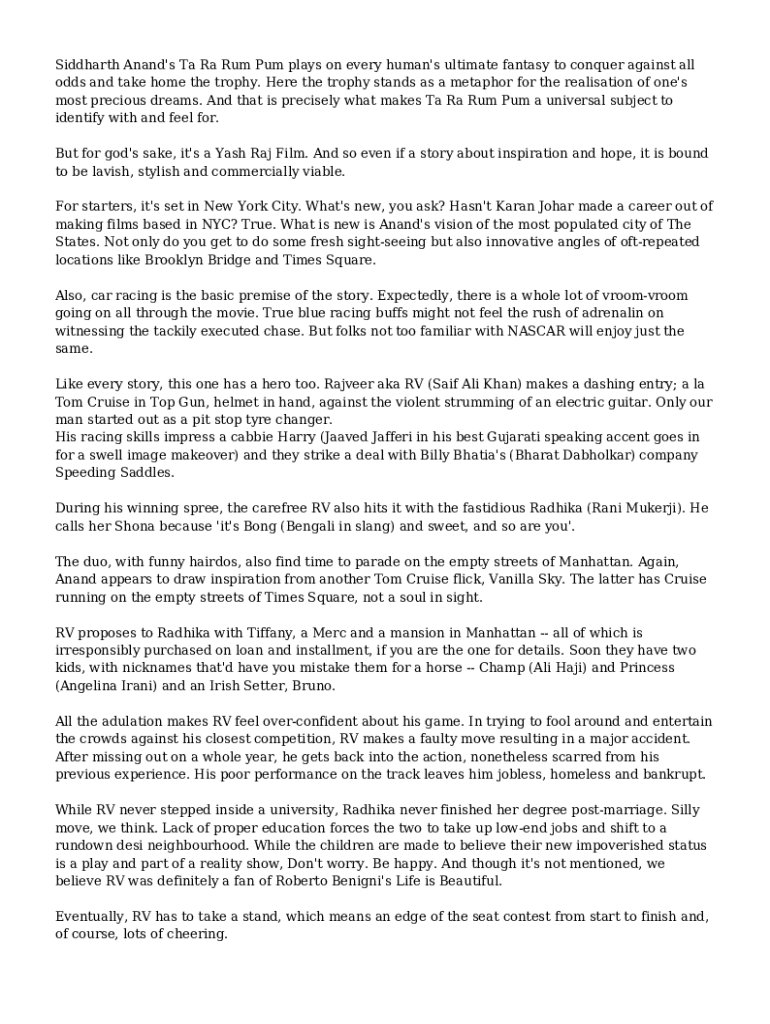 Siddharth Anand's Ta Ra Rum Pum plays on every human's ultimate fantasy to conquer against all odds and take home the trophy. Here the trophy stands as a metaphor for the realisation of one's most precious dreams. And that is precisely what makes Ta Ra Rum Pum a universal subject to identify with and feel for.

But for god's sake, it's a Yash Raj Film. And so even if a story about inspiration and hope, it is bound to be lavish, stylish and commercially viable.

For starters, it's set in New York City. What's new, you ask? Hasn't Karan Johar made a career out of making films based in NYC? True. What is new is Anand's vision of the most populated city of The States. Not only do you get to do some fresh sight-seeing but also innovative angles of oft-repeated locations like Brooklyn Bridge and Times Square.

Also, car racing is the basic premise of the story. Expectedly, there is a whole lot of vroom-vroom going on all through the movie. True blue racing buffs might not feel the rush of adrenalin on witnessing the tackily executed chase. But folks not too familiar with NASCAR will enjoy just the same.

Like every story, this one has a hero too. Rajveer aka RV (Saif Ali Khan) makes a dashing entry; a la Tom Cruise in Top Gun, helmet in hand, against the violent strumming of an electric guitar. Only our man started out as a pit stop tyre changer.
His racing skills impress a cabbie Harry (Jaaved Jafferi in his best Gujarati speaking accent goes in for a swell image makeover) and they strike a deal with Billy Bhatia's (Bharat Dabholkar) company Speeding Saddles.

During his winning spree, the carefree RV also hits it with the fastidious Radhika (Rani Mukerji). He calls her Shona because 'it's Bong (Bengali in slang) and sweet, and so are you'.

The duo, with funny hairdos, also find time to parade on the empty streets of Manhattan. Again, Anand appears to draw inspiration from another Tom Cruise flick, Vanilla Sky. The latter has Cruise running on the empty streets of Times Square, not a soul in sight.

RV proposes to Radhika with Tiffany, a Merc and a mansion in Manhattan -- all of which is irresponsibly purchased on loan and installment, if you are the one for details. Soon they have two kids, with nicknames that'd have you mistake them for a horse -- Champ (Ali Haji) and Princess (Angelina Irani) and an Irish Setter, Bruno.

All the adulation makes RV feel over-confident about his game. In trying to fool around and entertain the crowds against his closest competition, RV makes a faulty move resulting in a major accident. After missing out on a whole year, he gets back into the action, nonetheless scarred from his previous experience. His poor performance on the track leaves him jobless, homeless and bankrupt.

While RV never stepped inside a university, Radhika never finished her degree post-marriage. Silly move, we think. Lack of proper education forces the two to take up low-end jobs and shift to a rundown desi neighbourhood. While the children are made to believe their new impoverished status is a play and part of a reality show, Don't worry. Be happy. And though it's not mentioned, we believe RV was definitely a fan of Roberto Benigni's Life is Beautiful.

Eventually, RV has to take a stand, which means an edge of the seat contest from start to finish and, of course, lots of cheering.